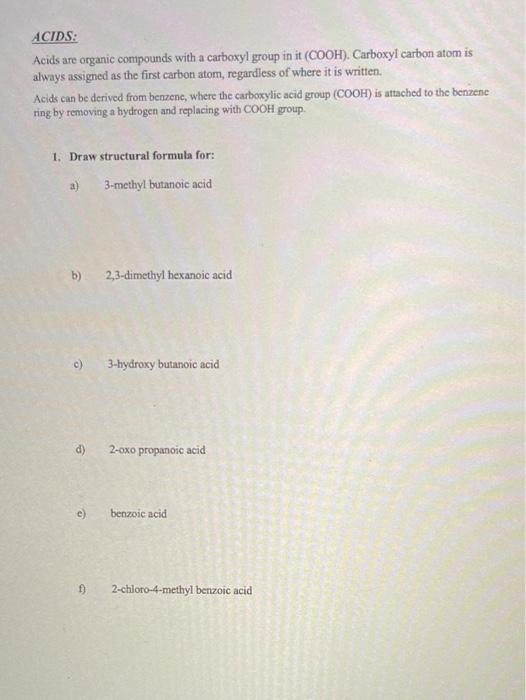 ACIDS:

Acids are organic compounds with a carboxyl group in it (COOH). Carboxyl carbon atom is always assigned as the first carbon atom, regardless of where it is written.

Acids can be derived from benzene, where the carboxylic acid group (COOH) is attached to the benzene ring by removing a hydrogen and replacing with COOH group.

1. Draw structural formula for:

a) 3-methyl butanoic acid

b) 2,3-dimethyl hexanoic acid

c) 3-hydroxy butanoic acid

d) 2-oxo propanoic acid

e) benzoic acid

f) 2-chloro-4-methyl benzoic acid